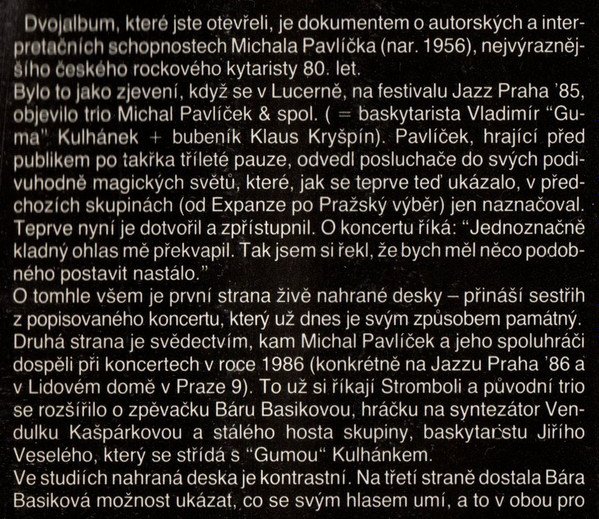 Dvojalbum, které jste otevřeli, je dokumentem o autorských a interpretačních schopnostech Michala Pavlíčka (nar. 1956), nejvýraznějšího českého rockového kytaristy 80. let.
Bylo to jako zjevení, když se v Lucerně, na festivalu Jazz Praha '85, objevilo trio Michal Pavlíček & spol. ( = baskytarista Vladimír "Guma" Kulhánek + bubeník Klaus Kryšpín). Pavlíček, hrající před publikem po takřka tříleté pauze, odvedl posluchače do svých podivuhodně magických světů, které, jak se teprve teď ukázalo, v předchozích skupinách (od Expanze po Pražský výběr) jen naznačoval. Teprve nyní je dotvořil a zpřístupnil. O koncertu říká: "Jednoznačně kladný ohlas mě překvapil. Tak jsem si řekl, že bych měl něco podobného postavit nastálo."
O tomhle všem je první strana živě nahrané desky – přináší sestřih z popisovaného koncertu, který už dnes je svým způsobem památný. Druhá strana je svědectvím, kam Michal Pavlíček a jeho spoluhráči dospěli při koncertech v roce 1986 (konkrétně na Jazzu Praha '86 a v Lidovém domě v Praze 9). To už si říkají Stromboli a původní trio se rozšířilo o zpěvačku Báru Basikovou, hráčku na syntezátor Vendulku Kašpárkovou a stálého hosta skupiny, baskytaristu Jiřího Veselého, který se střídá s "Gumou" Kulhánkem.
Ve studiích nahraná deska je kontrastní. Na třetí straně dostala Bára Basiková možnost ukázat, co se svým hlasem umí, a to v obou pro